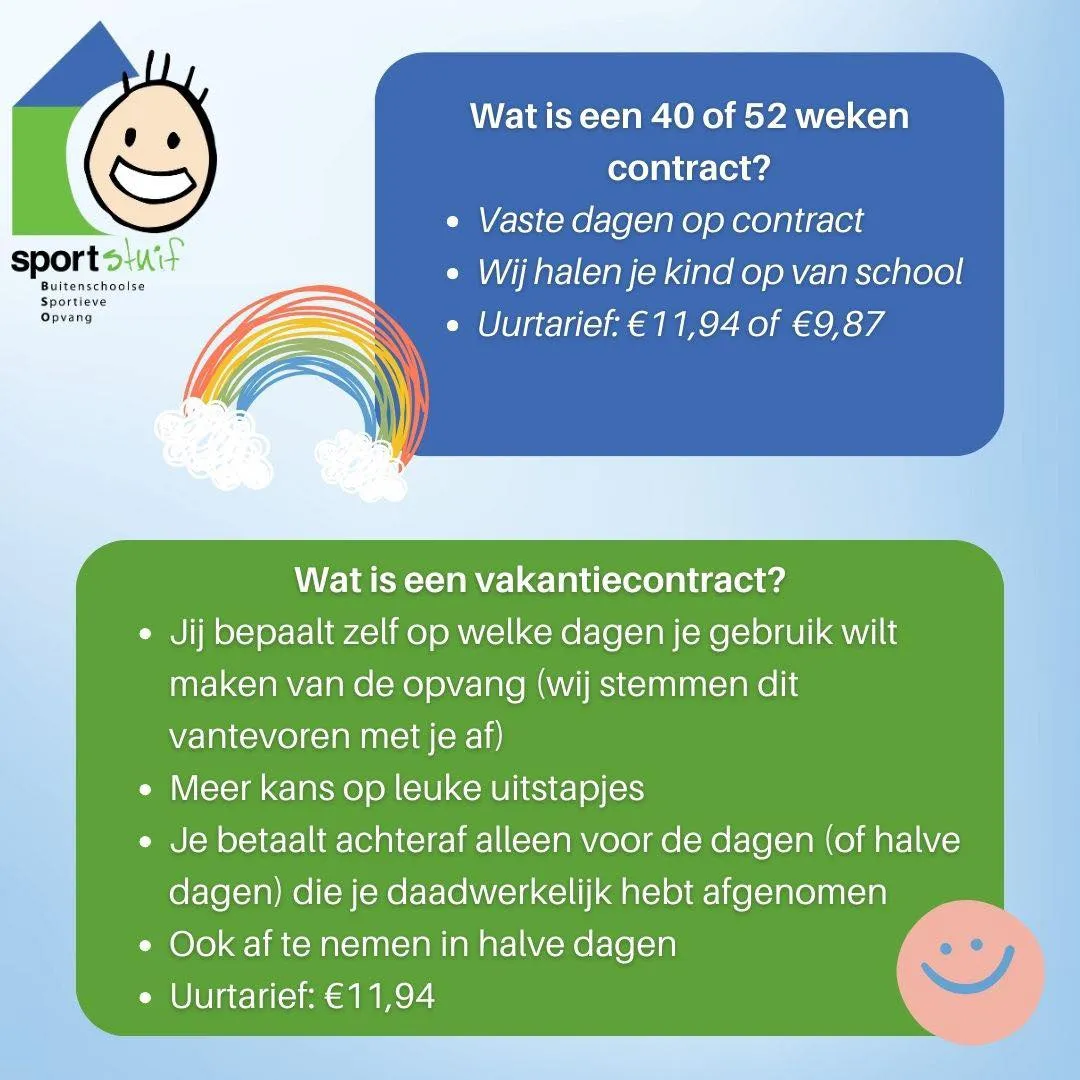 sportstuif
Buitenschoolse
Sportieve
Opvang

Wat is een 40 of 52 weken contract?
• Vaste dagen op contract
• Wij halen je kind op van school
• Uurtarief: €11,94 of €9,87

Wat is een vakantiecontract?
• Jij bepaalt zelf op welke dagen je gebruik wilt maken van de opvang (wij stemmen dit vantevoren met je af)
• Meer kans op leuke uitstapjes
• Je betaalt achteraf alleen voor de dagen (of halve dagen) die je daadwerkelijk hebt afgenomen
• Ook af te nemen in halve dagen
• Uurtarief: €11,94